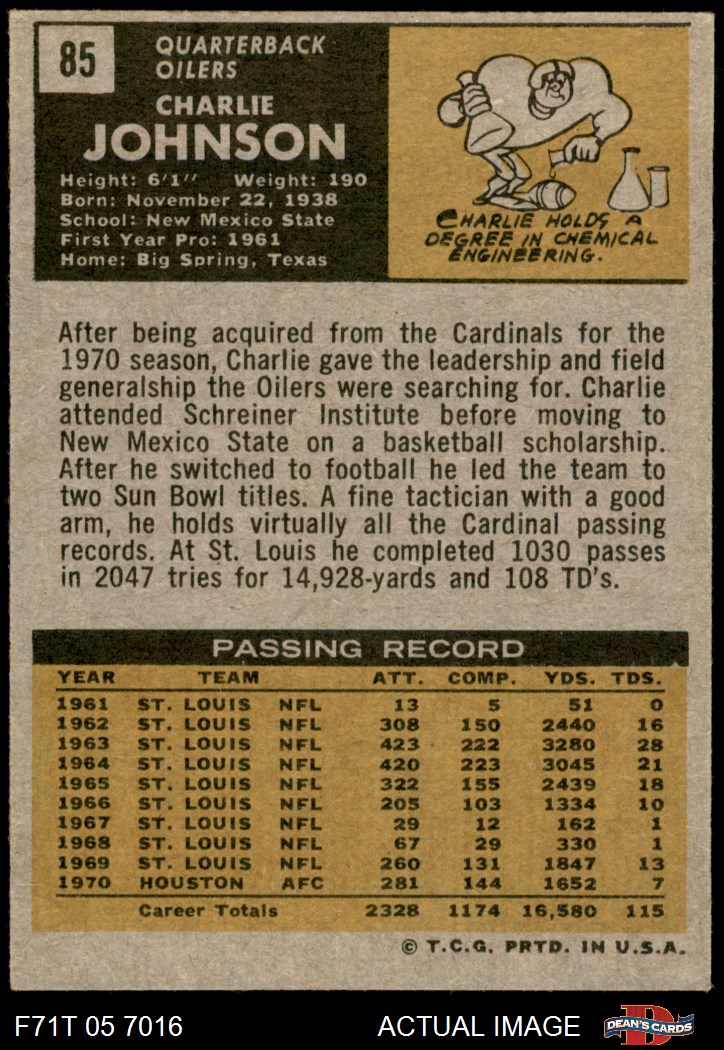 85

QUARTERBACK
OILERS

CHARLIE
JOHNSON

Height: 6'1" Weight: 190
Born: November 22, 1938
School: New Mexico State
First Year Pro: 1961
Home: Big Spring, Texas

CHARLIE HOLDS A DEGREE IN CHEMICAL ENGINEERING.

After being acquired from the Cardinals for the 1970 season, Charlie gave the leadership and field generalship the Oilers were searching for. Charlie attended Schreiner Institute before moving to New Mexico State on a basketball scholarship. After he switched to football he led the team to two Sun Bowl titles. A fine tactician with a good arm, he holds virtually all the Cardinal passing records. At St. Louis he completed 1030 passes in 2047 tries for 14,928-yards and 108 TD's.

PASSING RECORD

| YEAR | TEAM | | ATT. | COMP. | YDS. | TDS. |
|---|---|---|---|---|---|---|
| 1961 | ST. LOUIS | NFL | 13 | 5 | 51 | 0 |
| 1962 | ST. LOUIS | NFL | 308 | 150 | 2440 | 16 |
| 1963 | ST. LOUIS | NFL | 423 | 222 | 3280 | 28 |
| 1964 | ST. LOUIS | NFL | 420 | 223 | 3045 | 21 |
| 1965 | ST. LOUIS | NFL | 322 | 155 | 2439 | 18 |
| 1966 | ST. LOUIS | NFL | 205 | 103 | 1334 | 10 |
| 1967 | ST. LOUIS | NFL | 29 | 12 | 162 | 1 |
| 1968 | ST. LOUIS | NFL | 67 | 29 | 330 | 1 |
| 1969 | ST. LOUIS | NFL | 260 | 131 | 1847 | 13 |
| 1970 | HOUSTON | AFC | 281 | 144 | 1652 | 7 |
| | Career Totals | | 2328 | 1174 | 16,580 | 115 |

© T.C.G. PRTD. IN U.S.A.

F71T 05 7016

ACTUAL IMAGE

DEAN'S CARDS